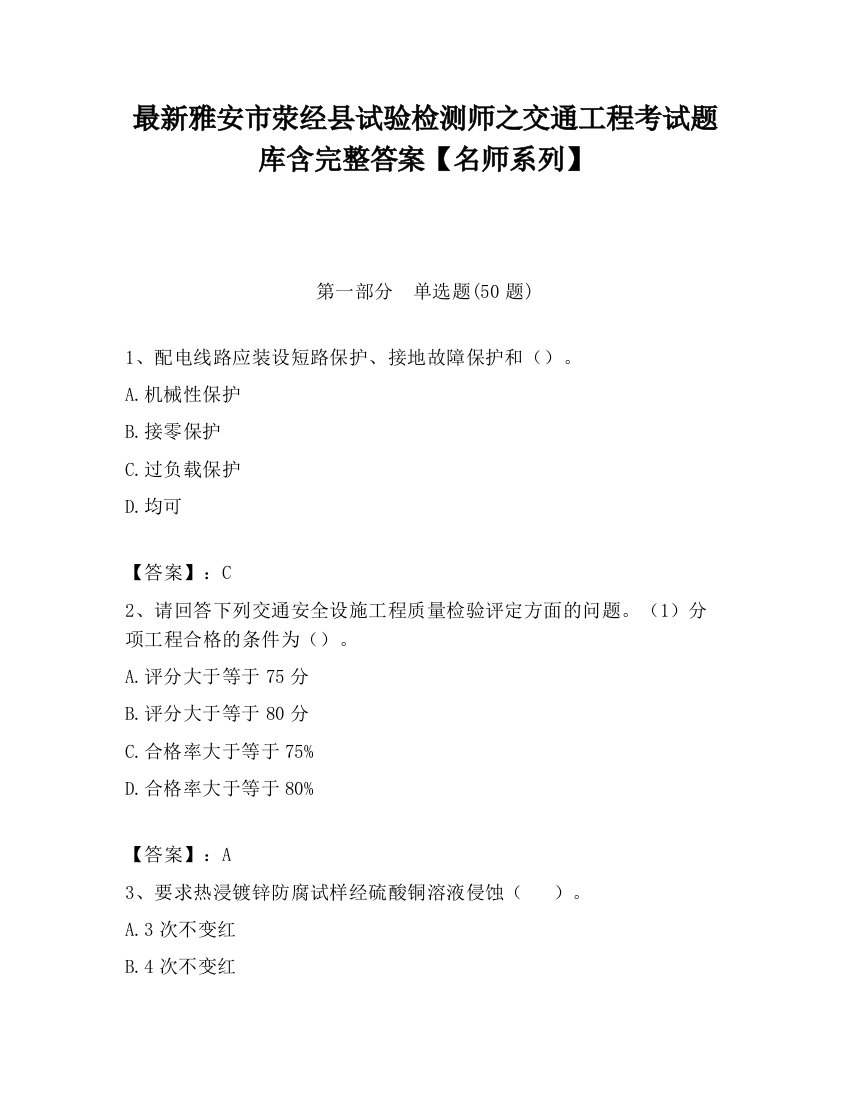 最新雅安市荥经县试验检测师之交通工程考试题库含完整答案【名师系列】

第一部分　单选题(50 题)

1、配电线路应装设短路保护、接地故障保护和（）。

A.机械性保护

B.接零保护

C.过负载保护

D.均可

【答案】：C

2、请回答下列交通安全设施工程质量检验评定方面的问题。（1）分项工程合格的条件为（）。

A.评分大于等于 75 分

B.评分大于等于 80 分

C.合格率大于等于 75%

D.合格率大于等于 80%

【答案】：A

3、要求热浸镀锌防腐试样经硫酸铜溶液侵蚀（　　）。

A.3 次不变红

B.4 次不变红